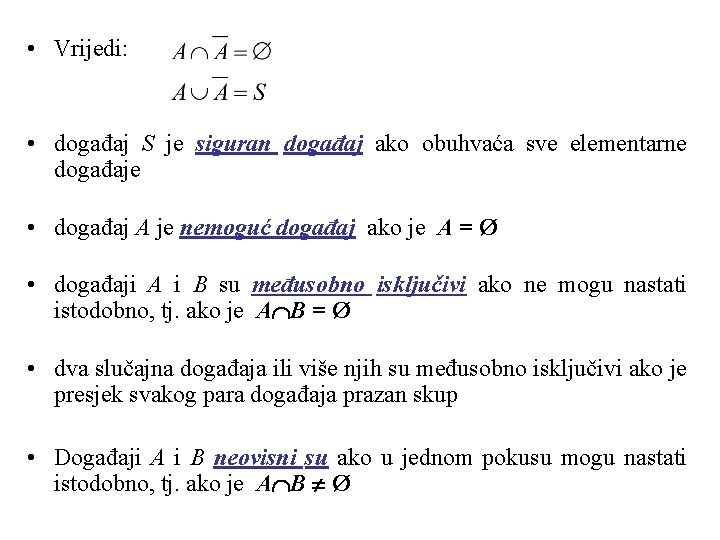 • Vrijedi: $A \cap \overline{A} = \emptyset$

$A \cup \overline{A} = S$

• događaj $S$ je siguran događaj ako obuhvaća sve elementarne događaje

• događaj $A$ je nemoguć događaj ako je $A = \emptyset$

• događaji $A$ i $B$ su međusobno isključivi ako ne mogu nastati istodobno, tj. ako je $A \cap B = \emptyset$

• dva slučajna događaja ili više njih su međusobno isključivi ako je presjek svakog para događaja prazan skup

• Događaji $A$ i $B$ neovisni su ako u jednom pokusu mogu nastati istodobno, tj. ako je $A \cap B \neq \emptyset$